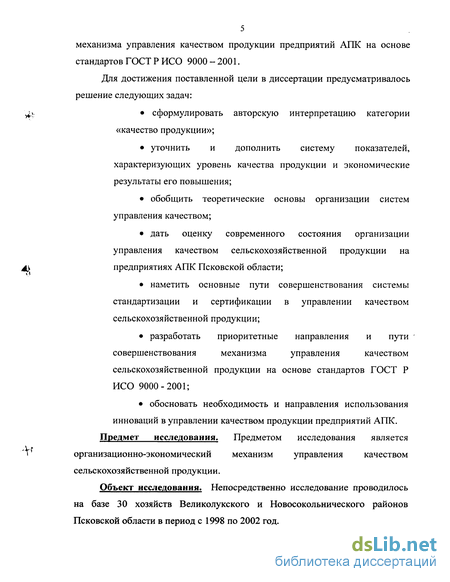 5

механизма управления качеством продукции предприятий АПК на основе стандартов ГОСТ Р ИСО 9000 – 2001.

Для достижения поставленной цели в диссертации предусматривалось решение следующих задач:

• сформулировать авторскую интерпретацию категории «качество продукции»;

• уточнить и дополнить систему показателей, характеризующих уровень качества продукции и экономические результаты его повышения;

• обобщить теоретические основы организации систем управления качеством;

• дать оценку современного состояния организации управления качеством сельскохозяйственной продукции на предприятиях АПК Псковской области;

• наметить основные пути совершенствования системы стандартизации и сертификации в управлении качеством сельскохозяйственной продукции;

• разработать приоритетные направления и пути совершенствования механизма управления качеством сельскохозяйственной продукции на основе стандартов ГОСТ Р ИСО 9000 - 2001;

• обосновать необходимость и направления использования инноваций в управлении качеством продукции предприятий АПК.

Предмет исследования. Предметом исследования является организационно-экономический механизм управления качеством сельскохозяйственной продукции.

Объект исследования. Непосредственно исследование проводилось на базе 30 хозяйств Великолукского и Новосокольнического районов Псковской области в период с 1998 по 2002 год.

dsLib.net
библиотека диссертаций